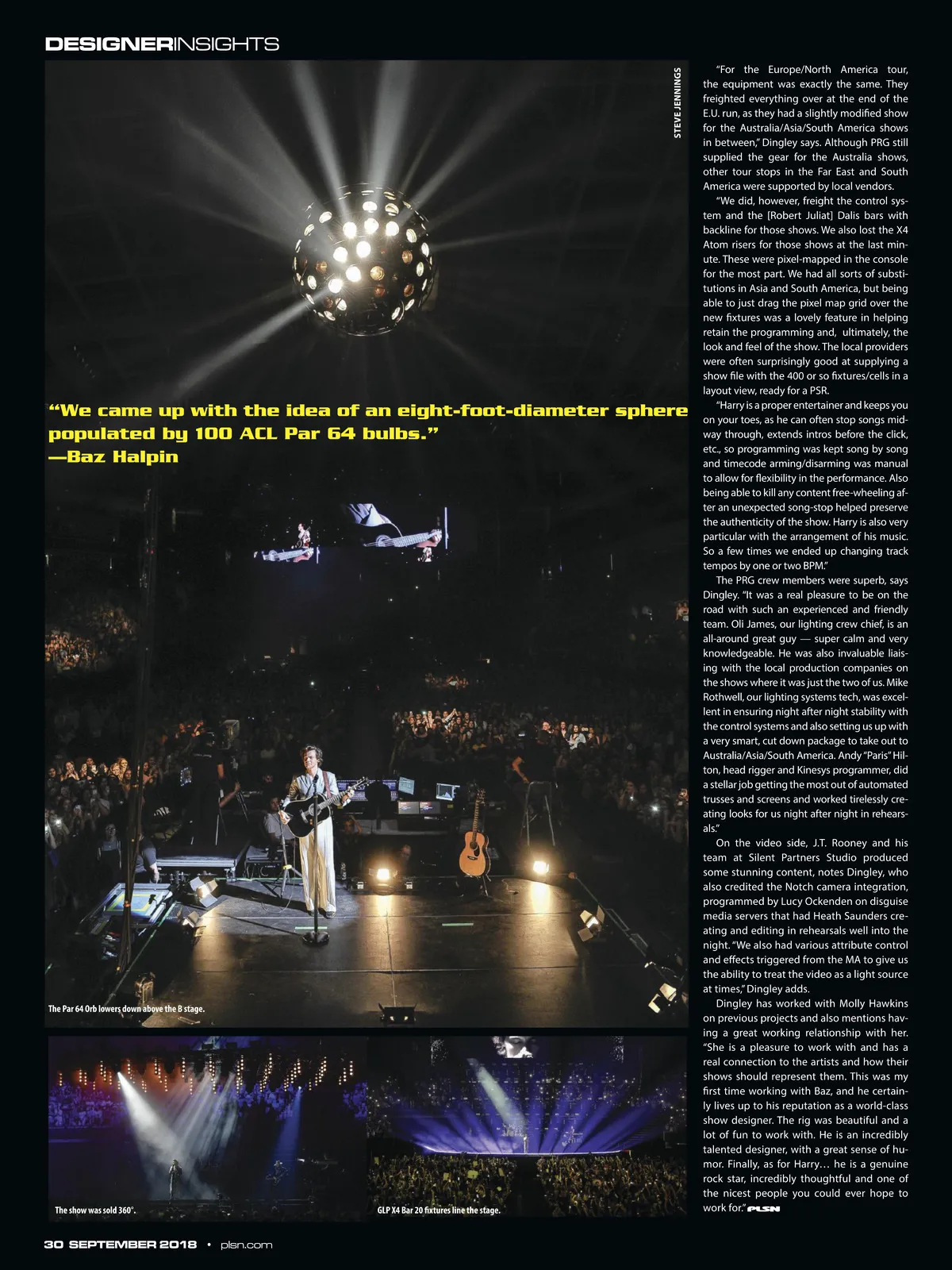 DESIGNERINSIGHTS

STEVE JENNINGS

“We came up with the idea of an eight-foot-diameter sphere populated by 100 ACL Par 64 bulbs.”
—Baz Halpin

The Par 64 Orb lowers down above the B stage.

The show was sold 360°.

GLP X4 Bar 20 fixtures line the stage.

“For the Europe/North America tour, the equipment was exactly the same. They freighted everything over at the end of the E.U. run, as they had a slightly modified show for the Australia/Asia/South America shows in between,” Dingley says. Although PRG still supplied the gear for the Australia shows, other tour stops in the Far East and South America were supported by local vendors.

“We did, however, freight the control system and the [Robert Juliat] Dalis bars with backline for those shows. We also lost the X4 Atom risers for those shows at the last minute. These were pixel-mapped in the console for the most part. We had all sorts of substitutions in Asia and South America, but being able to just drag the pixel map grid over the new fixtures was a lovely feature in helping retain the programming and, ultimately, the look and feel of the show. The local providers were often surprisingly good at supplying a show file with the 400 or so fixtures/cells in a layout view, ready for a PSR.

“Harry is a proper entertainer and keeps you on your toes, as he can often stop songs midway through, extends intros before the click, etc., so programming was kept song by song and timecode arming/disarming was manual to allow for flexibility in the performance. Also being able to kill any content free-wheeling after an unexpected song-stop helped preserve the authenticity of the show. Harry is also very particular with the arrangement of his music. So a few times we ended up changing track tempos by one or two BPM.”

The PRG crew members were superb, says Dingley. “It was a real pleasure to be on the road with such an experienced and friendly team. Oli James, our lighting crew chief, is an all-around great guy — super calm and very knowledgeable. He was also invaluable liaising with the local production companies on the shows where it was just the two of us. Mike Rothwell, our lighting systems tech, was excellent in ensuring night after night stability with the control systems and also setting us up with a very smart, cut down package to take out to Australia/Asia/South America. Andy “Paris” Hilton, head rigger and Kinesys programmer, did a stellar job getting the most out of automated trusses and screens and worked tirelessly creating looks for us night after night in rehearsals.”

On the video side, J.T. Rooney and his team at Silent Partners Studio produced some stunning content, notes Dingley, who also credited the Notch camera integration, programmed by Lucy Ockenden on disguise media servers that had Heath Saunders creating and editing in rehearsals well into the night. “We also had various attribute control and effects triggered from the MA to give us the ability to treat the video as a light source at times,” Dingley adds.

Dingley has worked with Molly Hawkins on previous projects and also mentions having a great working relationship with her. “She is a pleasure to work with and has a real connection to the artists and how their shows should represent them. This was my first time working with Baz, and he certainly lives up to his reputation as a world-class show designer. The rig was beautiful and a lot of fun to work with. He is an incredibly talented designer, with a great sense of humor. Finally, as for Harry… he is a genuine rock star, incredibly thoughtful and one of the nicest people you could ever hope to work for.” PLSN

30 SEPTEMBER 2018 • plsn.com